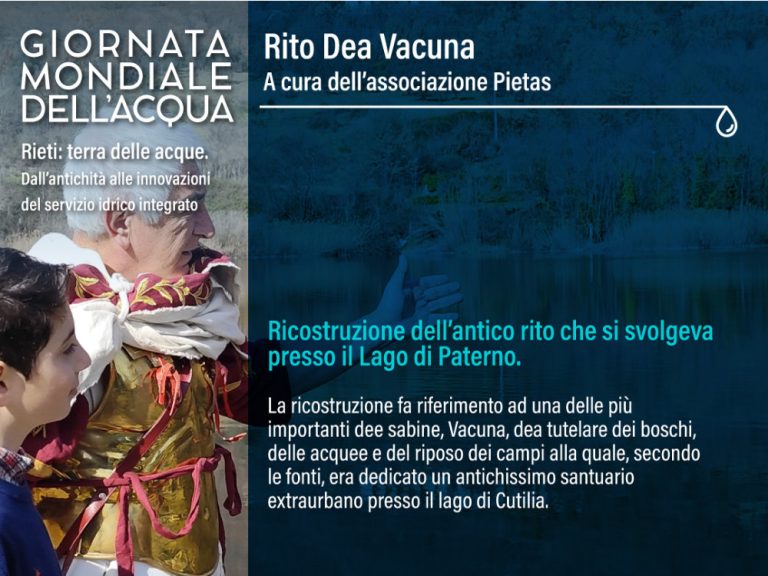 GIORNATA MONDIALE DELL'ACQUA

Rieti: terra delle acque.
Dall'antichità alle innovazioni del servizio idrico integrato

Rito Dea Vacuna
A cura dell'associazione Pietas

Ricostruzione dell'antico rito che si svolgeva presso il Lago di Paterno.

La ricostruzione fa riferimento ad una delle più importanti dee sabine, Vacuna, dea tutelare dei boschi, delle acquee e del riposo dei campi alla quale, secondo le fonti, era dedicato un antichissimo santuario extraurbano presso il lago di Cutilia.